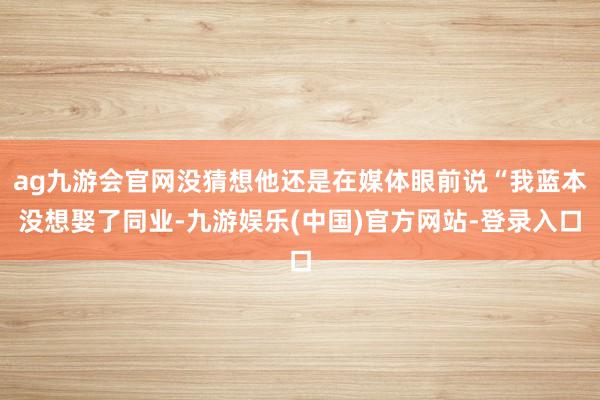 ag九游会官网没猜想他还是在媒体眼前说“我蓝本没想娶了同业-九游娱乐(中国)官方网站-登录入口